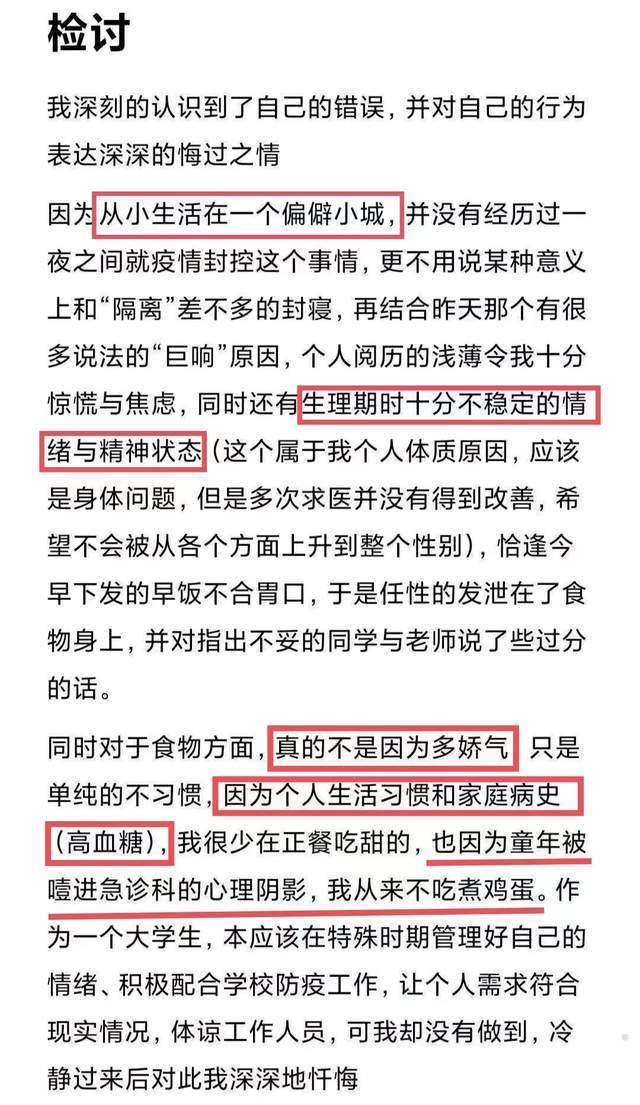 检讨

我深刻的认识到了自己的错误，并对自己的行为表达深深的悔过之情

因为从小生活在一个偏僻小城，并没有经历过一夜之间就疫情封控这个事情，更不用说某种意义上和“隔离”差不多的封寝，再结合昨天那个有很多说法的“巨响”原因，个人阅历的浅薄令我十分惊慌与焦虑，同时还有生理期时十分不稳定的情绪与精神状态（这个属于我个人体质原因，应该是身体问题，但是多次求医并没有得到改善，希望不会被从各个方面上升到整个性别），恰逢今早下发的早饭不合胃口，于是任性的发泄在了食物身上，并对指出不妥的同学与老师说了些过分的话。

同时对于食物方面，真的不是因为多娇气 只是单纯的不习惯，因为个人生活习惯和家庭病史（高血糖），我很少在正餐吃甜的，也因为童年被噎进急诊科的心理阴影，我从来不吃煮鸡蛋。作为一个大学生，本应该在特殊时期管理好自己的情绪、积极配合学校防疫工作，让个人需求符合现实情况，体谅工作人员，可我却没有做到，冷静过来后对此我深深地忏悔